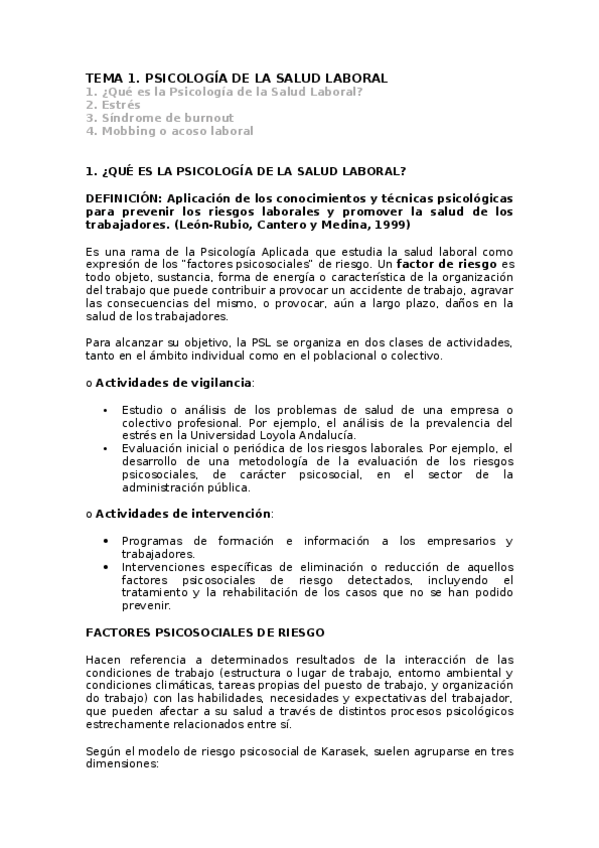 TEMA 1. PSICOLOGÍA DE LA SALUD LABORAL
1. ¿Qué es la Psicología de la Salud Laboral?
2. Estrés
3. Síndrome de burnout
4. Mobbing o acoso laboral

1. ¿QUÉ ES LA PSICOLOGÍA DE LA SALUD LABORAL?

DEFINICIÓN: Aplicación de los conocimientos y técnicas psicológicas para prevenir los riesgos laborales y promover la salud de los trabajadores. (León-Rubio, Cantero y Medina, 1999)

Es una rama de la Psicología Aplicada que estudia la salud laboral como expresión de los "factores psicosociales" de riesgo. Un factor de riesgo es todo objeto, sustancia, forma de energía o característica de la organización del trabajo que puede contribuir a provocar un accidente de trabajo, agravar las consecuencias del mismo, o provocar, aún a largo plazo, daños en la salud de los trabajadores.

Para alcanzar su objetivo, la PSL se organiza en dos clases de actividades, tanto en el ámbito individual como en el poblacional o colectivo.

o Actividades de vigilancia:

• Estudio o análisis de los problemas de salud de una empresa o colectivo profesional. Por ejemplo, el análisis de la prevalencia del estrés en la Universidad Loyola Andalucía.
• Evaluación inicial o periódica de los riesgos laborales. Por ejemplo, el desarrollo de una metodología de la evaluación de los riesgos psicosociales, de carácter psicosocial, en el sector de la administración pública.

o Actividades de intervención:

• Programas de formación e información a los empresarios y trabajadores.
• Intervenciones específicas de eliminación o reducción de aquellos factores psicosociales de riesgo detectados, incluyendo el tratamiento y la rehabilitación de los casos que no se han podido prevenir.

FACTORES PSICOSOCIALES DE RIESGO

Hacen referencia a determinados resultados de la interacción de las condiciones de trabajo (estructura o lugar de trabajo, entorno ambiental y condiciones climáticas, tareas propias del puesto de trabajo, y organización do trabajo) con las habilidades, necesidades y expectativas del trabajador, que pueden afectar a su salud a través de distintos procesos psicológicos estrechamente relacionados entre sí.

Según el modelo de riesgo psicosocial de Karasek, suelen agruparse en tres dimensiones: